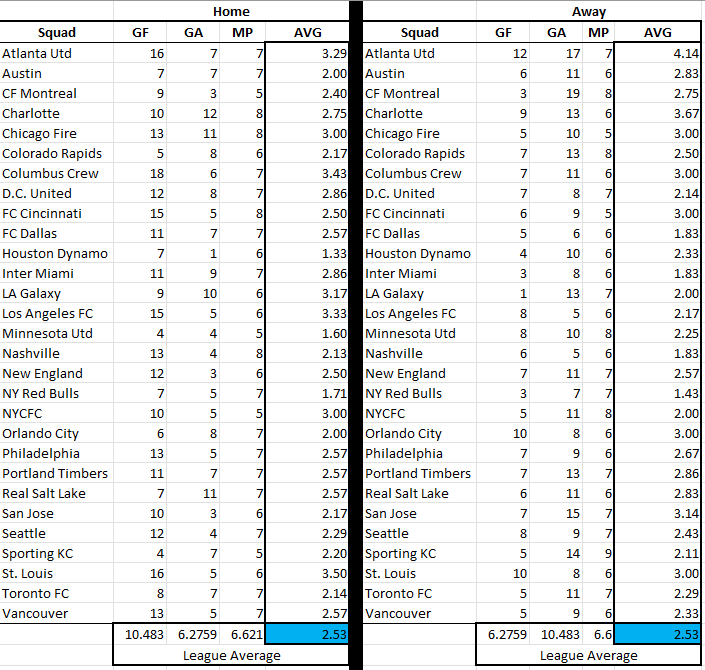 Home

| Squad | GF | GA | MP | AVG |
|---|---|---|---|---|
| Atlanta Utd | 16 | 7 | 7 | 3.29 |
| Austin | 7 | 7 | 7 | 2.00 |
| CF Montreal | 9 | 3 | 5 | 2.40 |
| Charlotte | 10 | 12 | 8 | 2.75 |
| Chicago Fire | 13 | 11 | 8 | 3.00 |
| Colorado Rapids | 5 | 8 | 6 | 2.17 |
| Columbus Crew | 18 | 6 | 7 | 3.43 |
| D.C. United | 12 | 8 | 7 | 2.86 |
| FC Cincinnati | 15 | 5 | 8 | 2.50 |
| FC Dallas | 11 | 7 | 7 | 2.57 |
| Houston Dynamo | 7 | 1 | 6 | 1.33 |
| Inter Miami | 11 | 9 | 7 | 2.86 |
| LA Galaxy | 9 | 10 | 6 | 3.17 |
| Los Angeles FC | 15 | 5 | 6 | 3.33 |
| Minnesota Utd | 4 | 4 | 5 | 1.60 |
| Nashville | 13 | 4 | 8 | 2.13 |
| New England | 12 | 3 | 6 | 2.50 |
| NY Red Bulls | 7 | 5 | 7 | 1.71 |
| NYCFC | 10 | 5 | 5 | 3.00 |
| Orlando City | 6 | 8 | 7 | 2.00 |
| Philadelphia | 13 | 5 | 7 | 2.57 |
| Portland Timbers | 11 | 7 | 7 | 2.57 |
| Real Salt Lake | 7 | 11 | 7 | 2.57 |
| San Jose | 10 | 3 | 6 | 2.17 |
| Seattle | 12 | 4 | 7 | 2.29 |
| Sporting KC | 4 | 7 | 5 | 2.20 |
| St. Louis | 16 | 5 | 6 | 3.50 |
| Toronto FC | 8 | 7 | 7 | 2.14 |
| Vancouver | 13 | 5 | 7 | 2.57 |
| | 10.483 | 6.2759 | 6.621 | 2.53 |

League Average

Away

| Squad | GF | GA | MP | AVG |
|---|---|---|---|---|
| Atlanta Utd | 12 | 17 | 7 | 4.14 |
| Austin | 6 | 11 | 6 | 2.83 |
| CF Montreal | 3 | 19 | 8 | 2.75 |
| Charlotte | 9 | 13 | 6 | 3.67 |
| Chicago Fire | 5 | 10 | 5 | 3.00 |
| Colorado Rapids | 7 | 13 | 8 | 2.50 |
| Columbus Crew | 7 | 11 | 6 | 3.00 |
| D.C. United | 7 | 8 | 7 | 2.14 |
| FC Cincinnati | 6 | 9 | 5 | 3.00 |
| FC Dallas | 5 | 6 | 6 | 1.83 |
| Houston Dynamo | 4 | 10 | 6 | 2.33 |
| Inter Miami | 3 | 8 | 6 | 1.83 |
| LA Galaxy | 1 | 13 | 7 | 2.00 |
| Los Angeles FC | 8 | 5 | 6 | 2.17 |
| Minnesota Utd | 8 | 10 | 8 | 2.25 |
| Nashville | 6 | 5 | 6 | 1.83 |
| New England | 7 | 11 | 7 | 2.57 |
| NY Red Bulls | 3 | 7 | 7 | 1.43 |
| NYCFC | 5 | 11 | 8 | 2.00 |
| Orlando City | 10 | 8 | 6 | 3.00 |
| Philadelphia | 7 | 9 | 6 | 2.67 |
| Portland Timbers | 7 | 13 | 7 | 2.86 |
| Real Salt Lake | 6 | 11 | 6 | 2.83 |
| San Jose | 7 | 15 | 7 | 3.14 |
| Seattle | 8 | 9 | 7 | 2.43 |
| Sporting KC | 5 | 14 | 9 | 2.11 |
| St. Louis | 10 | 8 | 6 | 3.00 |
| Toronto FC | 5 | 11 | 7 | 2.29 |
| Vancouver | 5 | 9 | 6 | 2.33 |
| | 6.2759 | 10.483 | 6.6 | 2.53 |

League Average